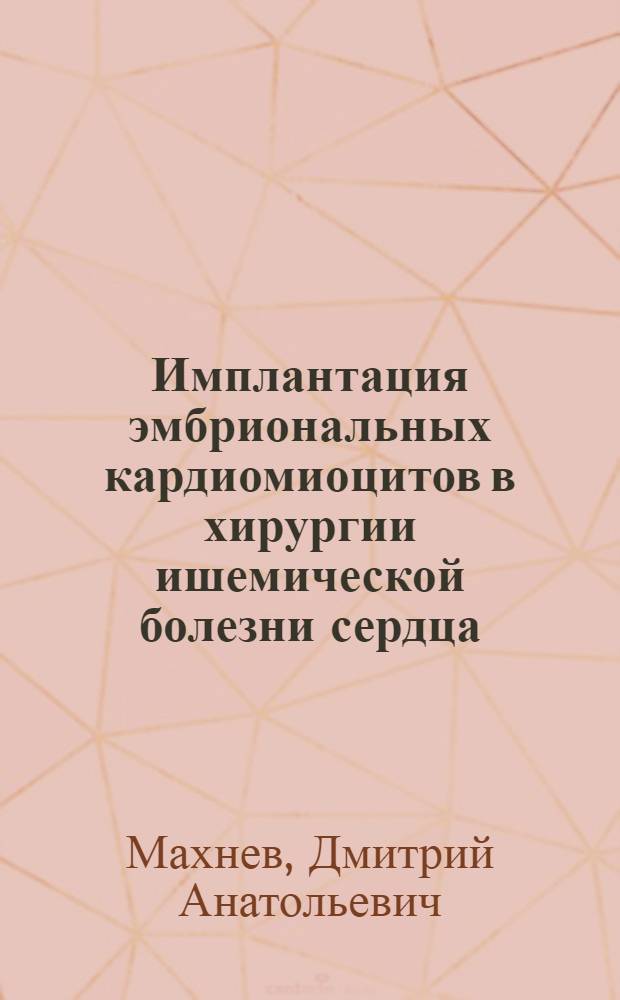 Имплантация эмбриональных кардиомиоцитов в хирургии ишемической болезни сердца

Махнев, Дмитрий Анатольевич